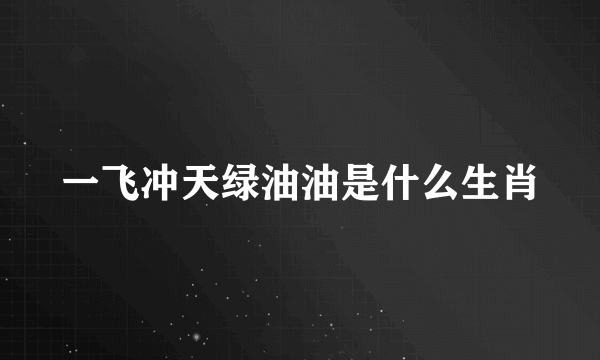 一飞冲天绿油油是什么生肖